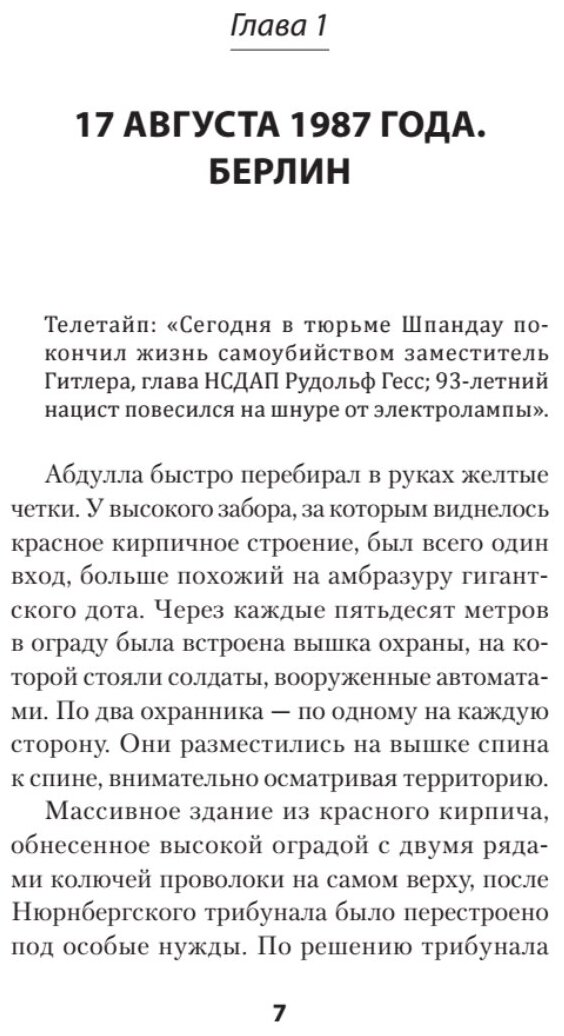 Глава 1

17 АВГУСТА 1987 ГОДА. БЕРЛИН

Телетайп: «Сегодня в тюрьме Шпандау покончил жизнь самоубийством заместитель Гитлера, глава НСДАП Рудольф Гесс; 93-летний нацист повесился на шнуре от электролампы».

Абдулла быстро перебирал в руках желтые четки. У высокого забора, за которым виднелось красное кирпичное строение, был всего один вход, больше похожий на амбразуру гигантского дота. Через каждые пятьдесят метров в ограду была встроена вышка охраны, на которой стояли солдаты, вооруженные автоматами. По два охранника — по одному на каждую сторону. Они разместились на вышке спина к спине, внимательно осматривая территорию.

Массивное здание из красного кирпича, обнесенное высокой оградой с двумя рядами колючей проволоки на самом верху, после Нюрнбергского трибунала было перестроено под особые нужды. По решению трибунала

7